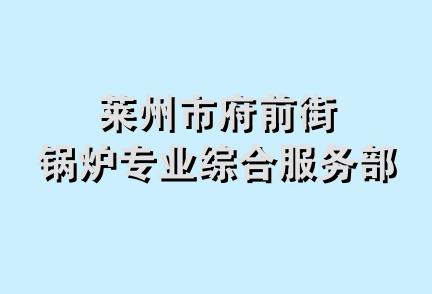 莱州市府前街
锅炉专业综合服务部